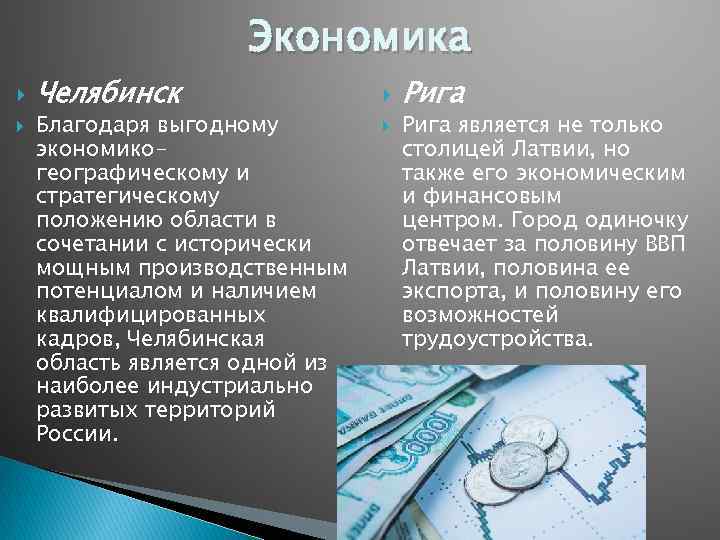 Экономика

Челябинск

Благодаря выгодному экономико-географическому и стратегическому положению области в сочетании с исторически мощным производственным потенциалом и наличием квалифицированных кадров, Челябинская область является одной из наиболее индустриально развитых территорий России.

Рига

Рига является не только столицей Латвии, но также его экономическим и финансовым центром. Город одиночку отвечает за половину ВВП Латвии, половина ее экспорта, и половину его возможностей трудоустройства.

1000